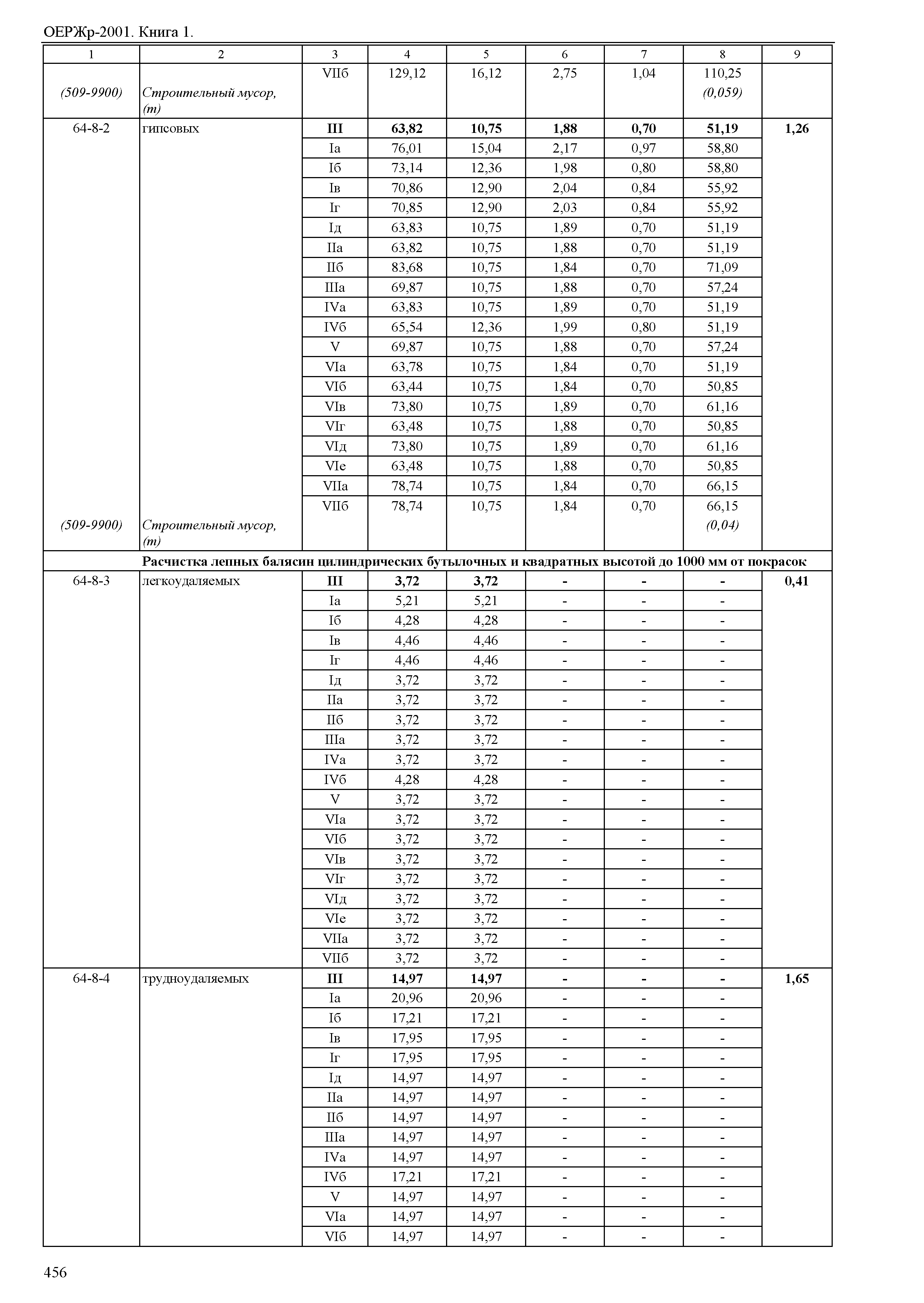 ОЕРЖр-2001. Книга 1.

| 1 | 2 | 3 | 4 | 5 | 6 | 7 | 8 | 9 |
|---|---|---|---|---|---|---|---|---|
| | | VIIб | 129,12 | 16,12 | 2,75 | 1,04 | 110,25 | |
| (509-9900) | Строительный мусор, (т) | | | | | | (0,059) | |
| 64-8-2 | гипсовых | III | 63,82 | 10,75 | 1,88 | 0,70 | 51,19 | 1,26 |
| | | Iа | 76,01 | 15,04 | 2,17 | 0,97 | 58,80 | |
| | | Iб | 73,14 | 12,36 | 1,98 | 0,80 | 58,80 | |
| | | Iв | 70,86 | 12,90 | 2,04 | 0,84 | 55,92 | |
| | | Iг | 70,85 | 12,90 | 2,03 | 0,84 | 55,92 | |
| | | Iд | 63,83 | 10,75 | 1,89 | 0,70 | 51,19 | |
| | | IIа | 63,82 | 10,75 | 1,88 | 0,70 | 51,19 | |
| | | IIб | 83,68 | 10,75 | 1,84 | 0,70 | 71,09 | |
| | | IIIа | 69,87 | 10,75 | 1,88 | 0,70 | 57,24 | |
| | | IVа | 63,83 | 10,75 | 1,89 | 0,70 | 51,19 | |
| | | IVб | 65,54 | 12,36 | 1,99 | 0,80 | 51,19 | |
| | | V | 69,87 | 10,75 | 1,88 | 0,70 | 57,24 | |
| | | VIа | 63,78 | 10,75 | 1,84 | 0,70 | 51,19 | |
| | | VIб | 63,44 | 10,75 | 1,84 | 0,70 | 50,85 | |
| | | VIв | 73,80 | 10,75 | 1,89 | 0,70 | 61,16 | |
| | | VIг | 63,48 | 10,75 | 1,88 | 0,70 | 50,85 | |
| | | VIд | 73,80 | 10,75 | 1,89 | 0,70 | 61,16 | |
| | | VIе | 63,48 | 10,75 | 1,88 | 0,70 | 50,85 | |
| | | VIIа | 78,74 | 10,75 | 1,84 | 0,70 | 66,15 | |
| | | VIIб | 78,74 | 10,75 | 1,84 | 0,70 | 66,15 | |
| (509-9900) | Строительный мусор, (т) | | | | | | (0,04) | |
| | Расчистка лепных балясин цилиндрических бутылочных и квадратных высотой до 1000 мм от покрасок | | | | | | | |
| 64-8-3 | легкоудаляемых | III | 3,72 | 3,72 | - | - | - | 0,41 |
| | | Iа | 5,21 | 5,21 | - | - | - | |
| | | Iб | 4,28 | 4,28 | - | - | - | |
| | | Iв | 4,46 | 4,46 | - | - | - | |
| | | Iг | 4,46 | 4,46 | - | - | - | |
| | | Iд | 3,72 | 3,72 | - | - | - | |
| | | IIа | 3,72 | 3,72 | - | - | - | |
| | | IIб | 3,72 | 3,72 | - | - | - | |
| | | IIIа | 3,72 | 3,72 | - | - | - | |
| | | IVа | 3,72 | 3,72 | - | - | - | |
| | | IVб | 4,28 | 4,28 | - | - | - | |
| | | V | 3,72 | 3,72 | - | - | - | |
| | | VIа | 3,72 | 3,72 | - | - | - | |
| | | VIб | 3,72 | 3,72 | - | - | - | |
| | | VIв | 3,72 | 3,72 | - | - | - | |
| | | VIг | 3,72 | 3,72 | - | - | - | |
| | | VIд | 3,72 | 3,72 | - | - | - | |
| | | VIе | 3,72 | 3,72 | - | - | - | |
| | | VIIа | 3,72 | 3,72 | - | - | - | |
| | | VIIб | 3,72 | 3,72 | - | - | - | |
| 64-8-4 | трудноудаляемых | III | 14,97 | 14,97 | - | - | - | 1,65 |
| | | Iа | 20,96 | 20,96 | - | - | - | |
| | | Iб | 17,21 | 17,21 | - | - | - | |
| | | Iв | 17,95 | 17,95 | - | - | - | |
| | | Iг | 17,95 | 17,95 | - | - | - | |
| | | Iд | 14,97 | 14,97 | - | - | - | |
| | | IIа | 14,97 | 14,97 | - | - | - | |
| | | IIб | 14,97 | 14,97 | - | - | - | |
| | | IIIа | 14,97 | 14,97 | - | - | - | |
| | | IVа | 14,97 | 14,97 | - | - | - | |
| | | IVб | 17,21 | 17,21 | - | - | - | |
| | | V | 14,97 | 14,97 | - | - | - | |
| | | VIа | 14,97 | 14,97 | - | - | - | |
| | | VIб | 14,97 | 14,97 | - | - | - | |

456